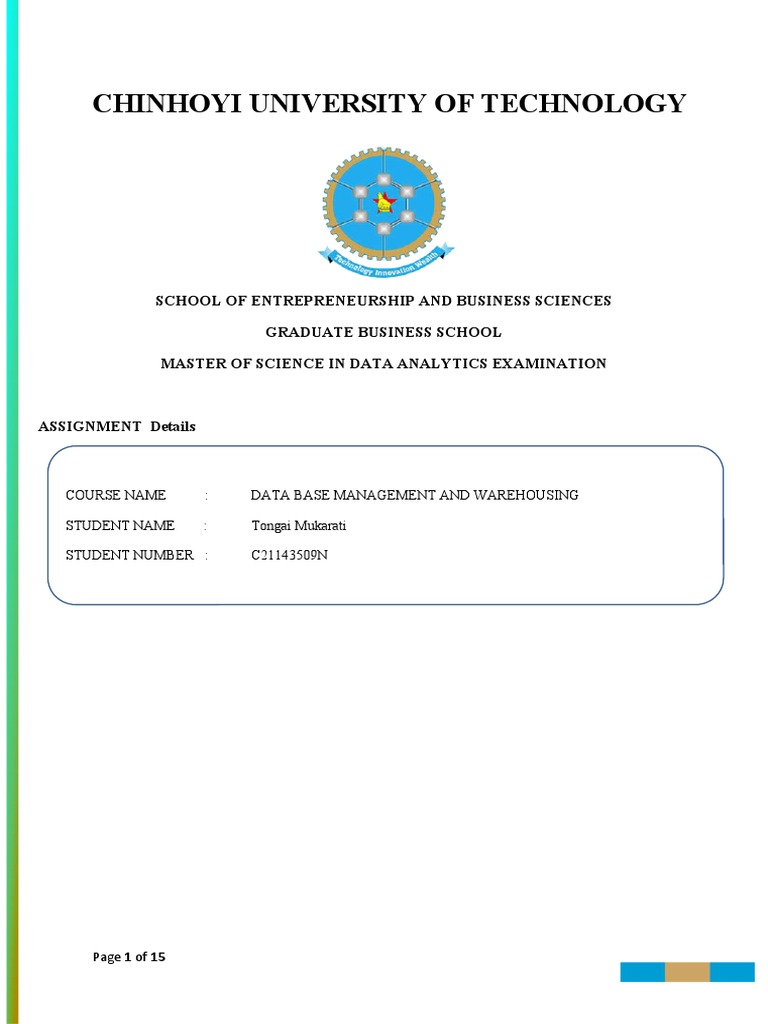 CHINHOYI UNIVERSITY OF TECHNOLOGY

Technology Innovation Wealth

SCHOOL OF ENTREPRENEURSHIP AND BUSINESS SCIENCES

GRADUATE BUSINESS SCHOOL

MASTER OF SCIENCE IN DATA ANALYTICS EXAMINATION

ASSIGNMENT Details

COURSE NAME : DATA BASE MANAGEMENT AND WAREHOUSING

STUDENT NAME : Tongai Mukarati

STUDENT NUMBER : C21143509N

Page 1 of 15